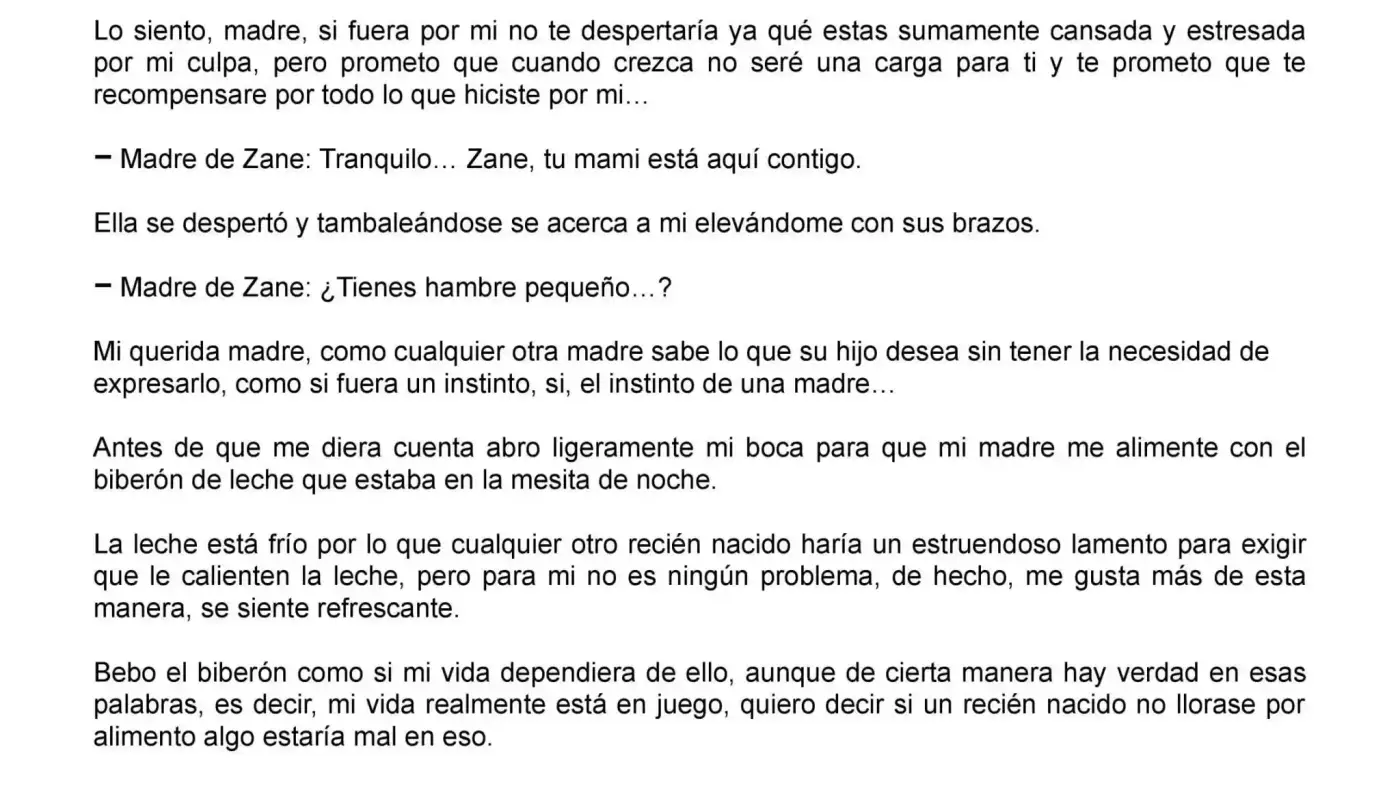 Lo siento, madre, si fuera por mi no te despertaría ya qué estas sumamente cansada y estresada por mi culpa, pero prometo que cuando crezca no seré una carga para ti y te prometo que te recompensare por todo lo que hiciste por mi…

− Madre de Zane: Tranquilo… Zane, tu mami está aquí contigo.

Ella se despertó y tambaleándose se acerca a mi elevándome con sus brazos.

− Madre de Zane: ¿Tienes hambre pequeño…?

Mi querida madre, como cualquier otra madre sabe lo que su hijo desea sin tener la necesidad de expresarlo, como si fuera un instinto, si, el instinto de una madre…

Antes de que me diera cuenta abro ligeramente mi boca para que mi madre me alimente con el biberón de leche que estaba en la mesita de noche.

La leche está frío por lo que cualquier otro recién nacido haría un estruendoso lamento para exigir que le calienten la leche, pero para mi no es ningún problema, de hecho, me gusta más de esta manera, se siente refrescante.

Bebo el biberón como si mi vida dependiera de ello, aunque de cierta manera hay verdad en esas palabras, es decir, mi vida realmente está en juego, quiero decir si un recién nacido no llorase por alimento algo estaría mal en eso.